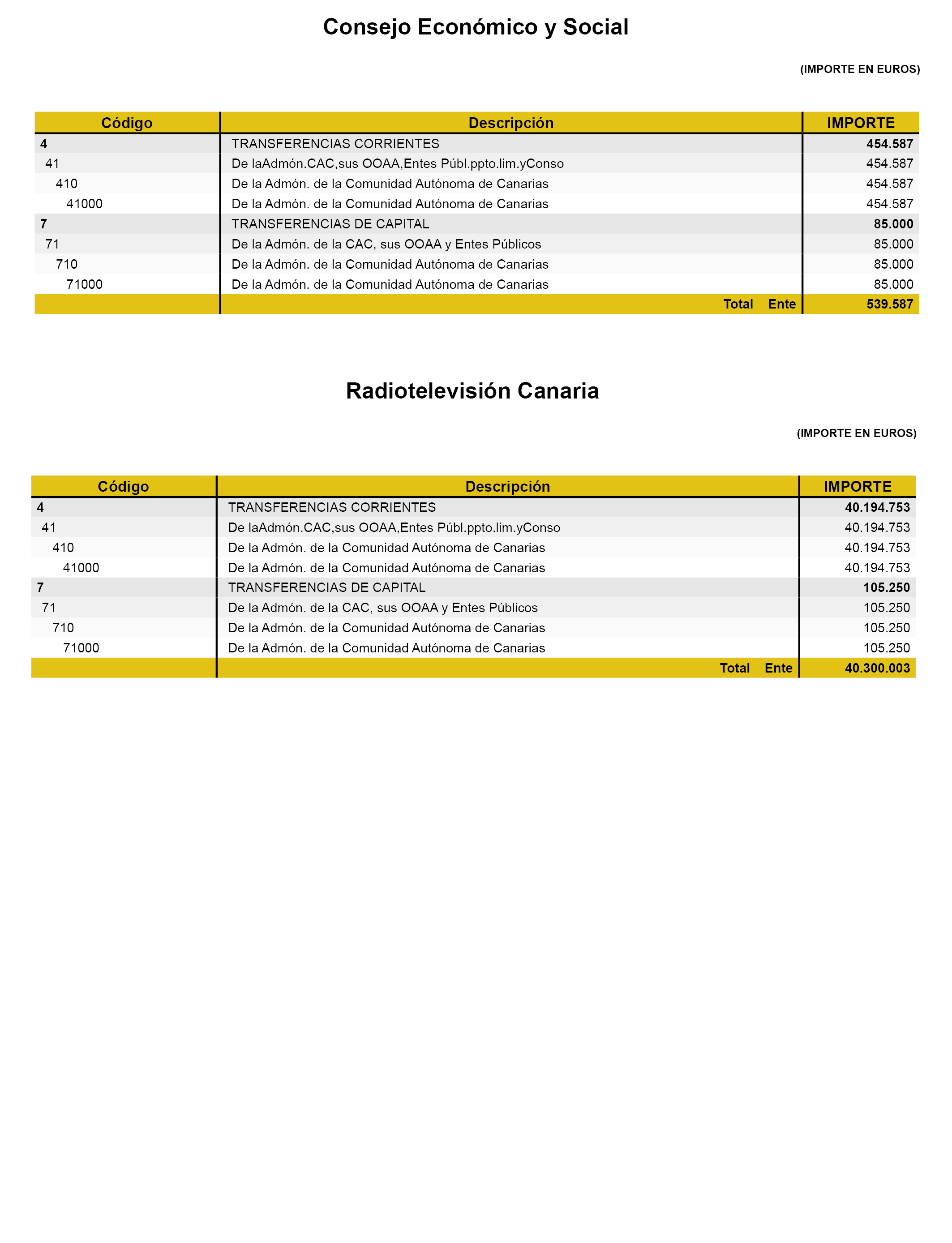 Consejo Económico y Social

(IMPORTE EN EUROS)

| Código | Descripción | IMPORTE |
|---|---|---|
| 4 | TRANSFERENCIAS CORRIENTES | 454.587 |
| 41 | De laAdmón.CAC,sus OOAA,Entes Públ.ppto.lim.yConso | 454.587 |
| 410 | De la Admón. de la Comunidad Autónoma de Canarias | 454.587 |
| 41000 | De la Admón. de la Comunidad Autónoma de Canarias | 454.587 |
| 7 | TRANSFERENCIAS DE CAPITAL | 85.000 |
| 71 | De la Admón. de la CAC, sus OOAA y Entes Públicos | 85.000 |
| 710 | De la Admón. de la Comunidad Autónoma de Canarias | 85.000 |
| 71000 | De la Admón. de la Comunidad Autónoma de Canarias | 85.000 |
| | Total Ente | 539.587 |

Radiotelevisión Canaria

(IMPORTE EN EUROS)

| Código | Descripción | IMPORTE |
|---|---|---|
| 4 | TRANSFERENCIAS CORRIENTES | 40.194.753 |
| 41 | De laAdmón.CAC,sus OOAA,Entes Públ.ppto.lim.yConso | 40.194.753 |
| 410 | De la Admón. de la Comunidad Autónoma de Canarias | 40.194.753 |
| 41000 | De la Admón. de la Comunidad Autónoma de Canarias | 40.194.753 |
| 7 | TRANSFERENCIAS DE CAPITAL | 105.250 |
| 71 | De la Admón. de la CAC, sus OOAA y Entes Públicos | 105.250 |
| 710 | De la Admón. de la Comunidad Autónoma de Canarias | 105.250 |
| 71000 | De la Admón. de la Comunidad Autónoma de Canarias | 105.250 |
| | Total Ente | 40.300.003 |